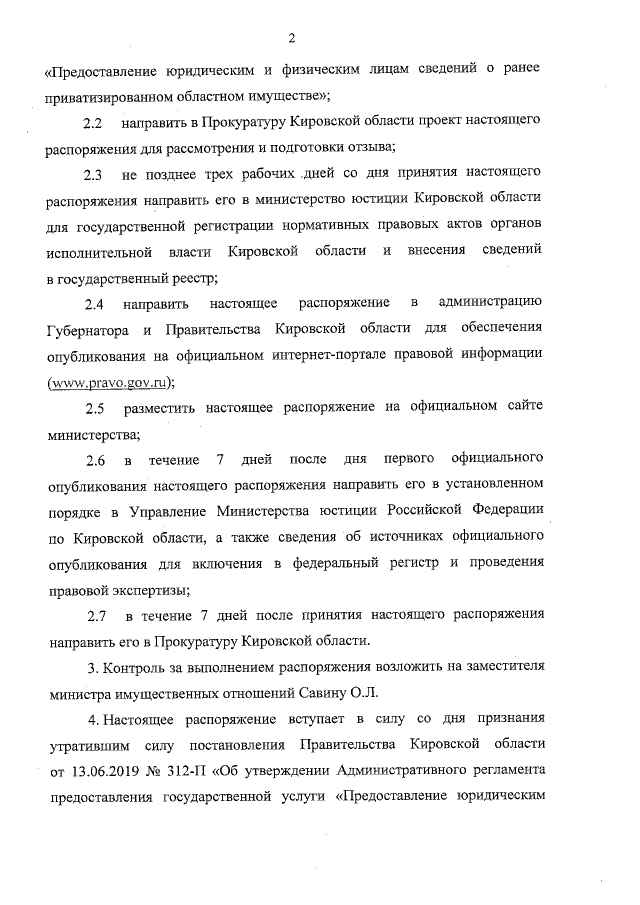 2

«Предоставление юридическим и физическим лицам сведений о ранее приватизированном областном имуществе»;

2.2 направить в Прокуратуру Кировской области проект настоящего распоряжения для рассмотрения и подготовки отзыва;

2.3 не позднее трех рабочих дней со дня принятия настоящего распоряжения направить его в министерство юстиции Кировской области для государственной регистрации нормативных правовых актов органов исполнительной власти Кировской области и внесения сведений в государственный реестр;

2.4 направить настоящее распоряжение в администрацию Губернатора и Правительства Кировской области для обеспечения опубликования на официальном интернет-портале правовой информации (www.pravo.gov.ru);

2.5 разместить настоящее распоряжение на официальном сайте министерства;

2.6 в течение 7 дней после дня первого официального опубликования настоящего распоряжения направить его в установленном порядке в Управление Министерства юстиции Российской Федерации по Кировской области, а также сведения об источниках официального опубликования для включения в федеральный регистр и проведения правовой экспертизы;

2.7 в течение 7 дней после принятия настоящего распоряжения направить его в Прокуратуру Кировской области.

3. Контроль за выполнением распоряжения возложить на заместителя министра имущественных отношений Савину О.Л.

4. Настоящее распоряжение вступает в силу со дня признания утратившим силу постановления Правительства Кировской области от 13.06.2019 № 312-П «Об утверждении Административного регламента предоставления государственной услуги «Предоставление юридическим